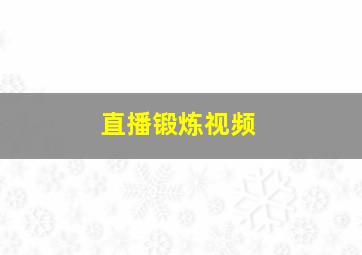 直播锻炼视频